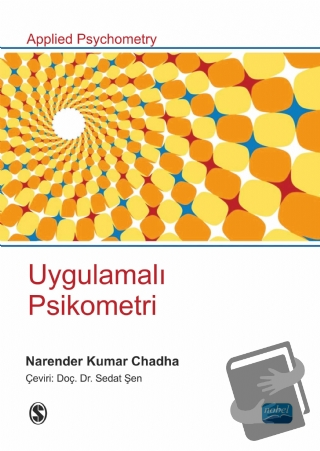 Applied Psychometry

Uygulamalı Psikometri

Narender Kumar Chadha

Çeviri: Doç. Dr. Sedat Şen

S

nobel